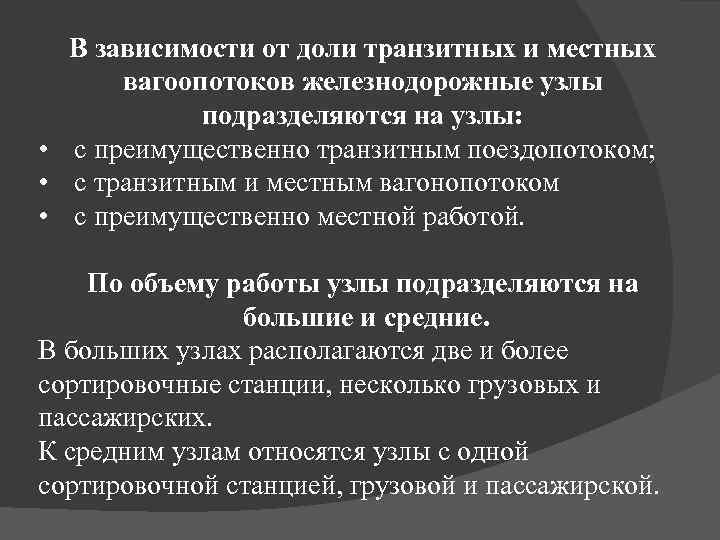 В зависимости от доли транзитных и местных вагоопотоков железнодорожные узлы подразделяются на узлы:

• с преимущественно транзитным поездопотоком;
• с транзитным и местным вагонопотоком
• с преимущественно местной работой.

По объему работы узлы подразделяются на большие и средние.

В больших узлах располагаются две и более сортировочные станции, несколько грузовых и пассажирских.
К средним узлам относятся узлы с одной сортировочной станцией, грузовой и пассажирской.